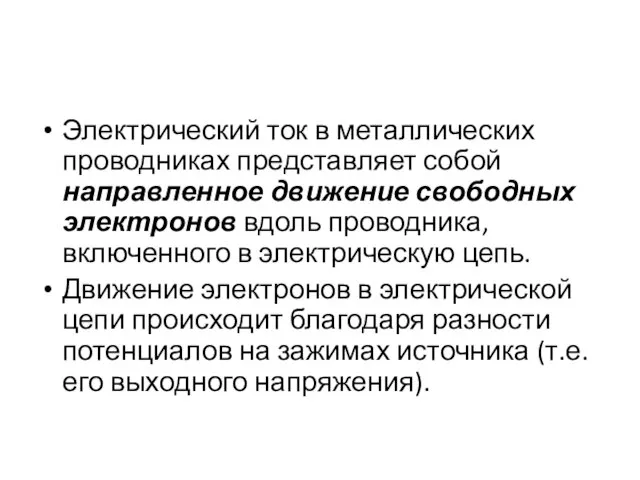 • Электрический ток в металлических проводниках представляет собой направленное движение свободных электронов вдоль проводника, включенного в электрическую цепь.

• Движение электронов в электрической цепи происходит благодаря разности потенциалов на зажимах источника (т.е. его выходного напряжения).